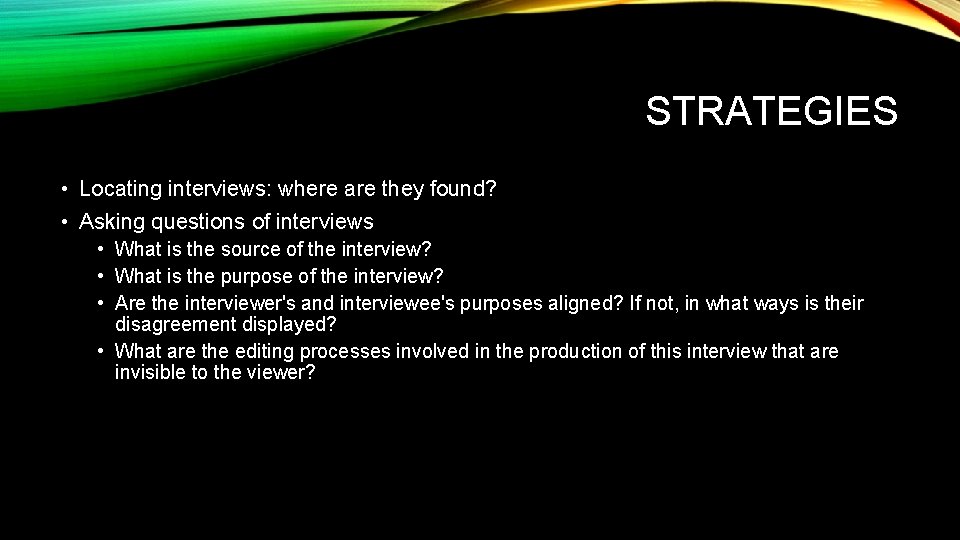 STRATEGIES

• Locating interviews: where are they found?
• Asking questions of interviews
  • What is the source of the interview?
  • What is the purpose of the interview?
  • Are the interviewer's and interviewee's purposes aligned? If not, in what ways is their disagreement displayed?
  • What are the editing processes involved in the production of this interview that are invisible to the viewer?